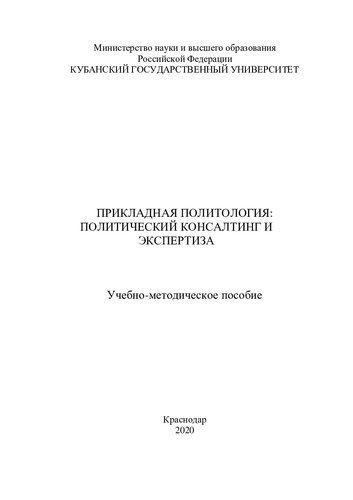 Министерство науки и высшего образования
Российской Федерации
КУБАНСКИЙ ГОСУДАРСТВЕННЫЙ УНИВЕРСИТЕТ

ПРИКЛАДНАЯ ПОЛИТОЛОГИЯ:
ПОЛИТИЧЕСКИЙ КОНСАЛТИНГ И
ЭКСПЕРТИЗА

Учебно-методическое пособие

Краснодар
2020